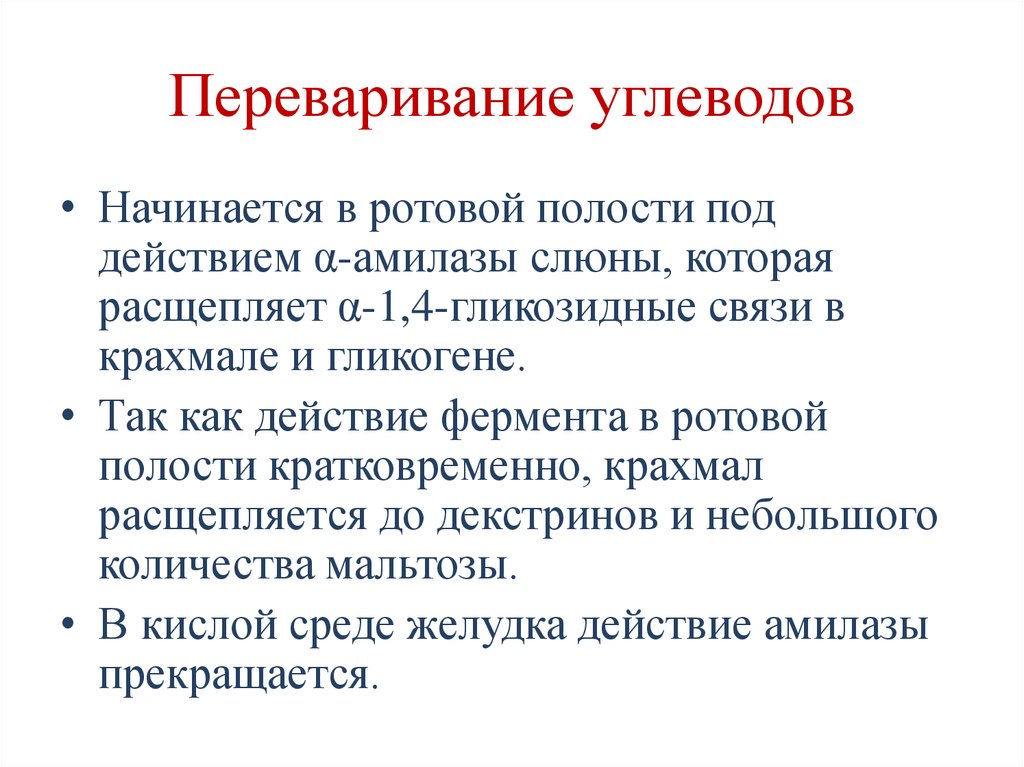 Переваривание углеводов

• Начинается в ротовой полости под действием α-амилазы слюны, которая расщепляет α-1,4-гликозидные связи в крахмале и гликогене.

• Так как действие фермента в ротовой полости кратковременно, крахмал расщепляется до декстринов и небольшого количества мальтозы.

• В кислой среде желудка действие амилазы прекращается.